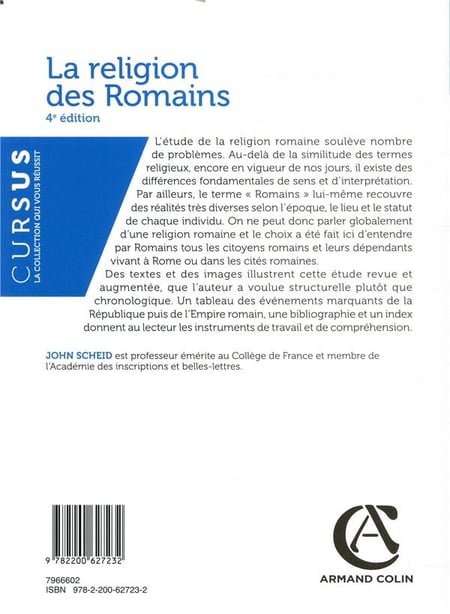 La religion des Romains

4e édition

CURSUS
LA COLLECTION QUI VOUS RÉUSSIT

L'étude de la religion romaine soulève nombre de problèmes. Au-delà de la similitude des termes religieux, encore en vigueur de nos jours, il existe des différences fondamentales de sens et d'interprétation. Par ailleurs, le terme « Romains » lui-même recouvre des réalités très diverses selon l'époque, le lieu et le statut de chaque individu. On ne peut donc parler globalement d'une religion romaine et le choix a été fait ici d'entendre par Romains tous les citoyens romains et leurs dépendants vivant à Rome ou dans les cités romaines.

Des textes et des images illustrent cette étude revue et augmentée, que l'auteur a voulue structurelle plutôt que chronologique. Un tableau des événements marquants de la République puis de l'Empire romain, une bibliographie et un index donnent au lecteur les instruments de travail et de compréhension.

JOHN SCHEID est professeur émérite au Collège de France et membre de l'Académie des inscriptions et belles-lettres.

9 782200 627232

7966602
ISBN 978-2-200-62723-2

ARMAND COLIN